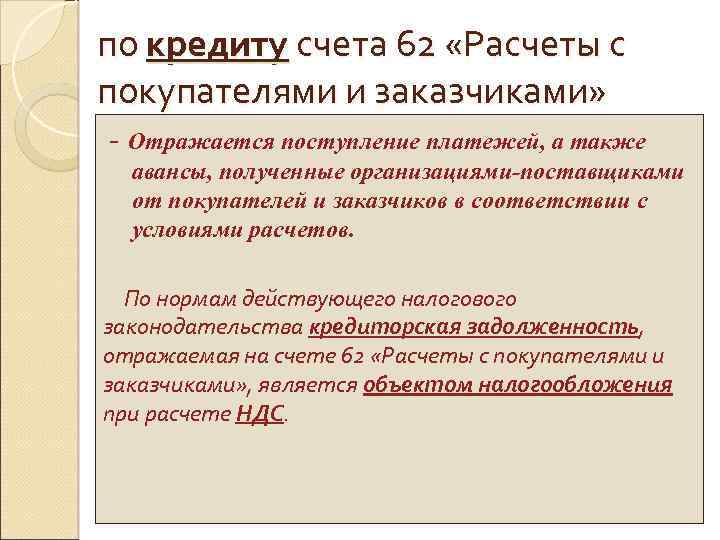 по кредиту счета 62 «Расчеты с покупателями и заказчиками»

- Отражается поступление платежей, а также авансы, полученные организациями-поставщиками от покупателей и заказчиков в соответствии с условиями расчетов.

По нормам действующего налогового законодательства кредиторская задолженность, отражаемая на счете 62 «Расчеты с покупателями и заказчиками», является объектом налогообложения при расчете НДС.